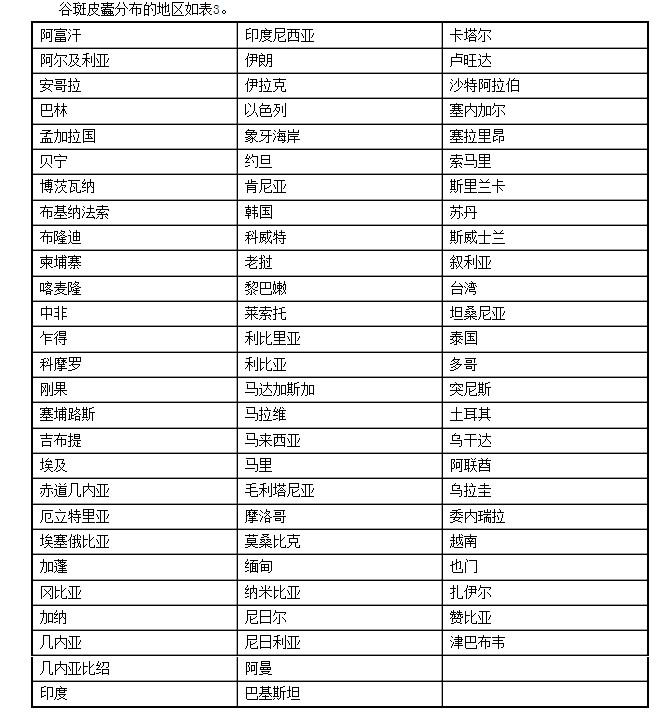 谷斑皮蠹分布的地区如表3。

| 阿富汗 | 印度尼西亚 | 卡塔尔 |
|---|---|---|
| 阿尔及利亚 | 伊朗 | 卢旺达 |
| 安哥拉 | 伊拉克 | 沙特阿拉伯 |
| 巴林 | 以色列 | 塞内加尔 |
| 孟加拉国 | 象牙海岸 | 塞拉里昂 |
| 贝宁 | 约旦 | 索马里 |
| 博茨瓦纳 | 肯尼亚 | 斯里兰卡 |
| 布基纳法索 | 韩国 | 苏丹 |
| 布隆迪 | 科威特 | 斯威士兰 |
| 柬埔寨 | 老挝 | 叙利亚 |
| 喀麦隆 | 黎巴嫩 | 台湾 |
| 中非 | 莱索托 | 坦桑尼亚 |
| 乍得 | 利比里亚 | 泰国 |
| 科摩罗 | 利比亚 | 多哥 |
| 刚果 | 马达加斯加 | 突尼斯 |
| 塞埔路斯 | 马拉维 | 土耳其 |
| 吉布提 | 马来西亚 | 乌干达 |
| 埃及 | 马里 | 阿联酋 |
| 赤道几内亚 | 毛利塔尼亚 | 乌拉圭 |
| 厄立特里亚 | 摩洛哥 | 委内瑞拉 |
| 埃塞俄比亚 | 莫桑比克 | 越南 |
| 加蓬 | 缅甸 | 也门 |
| 冈比亚 | 纳米比亚 | 扎伊尔 |
| 加纳 | 尼日尔 | 赞比亚 |
| 几内亚 | 尼日利亚 | 津巴布韦 |
| 几内亚比绍 | 阿曼 | |
| 印度 | 巴基斯坦 | |